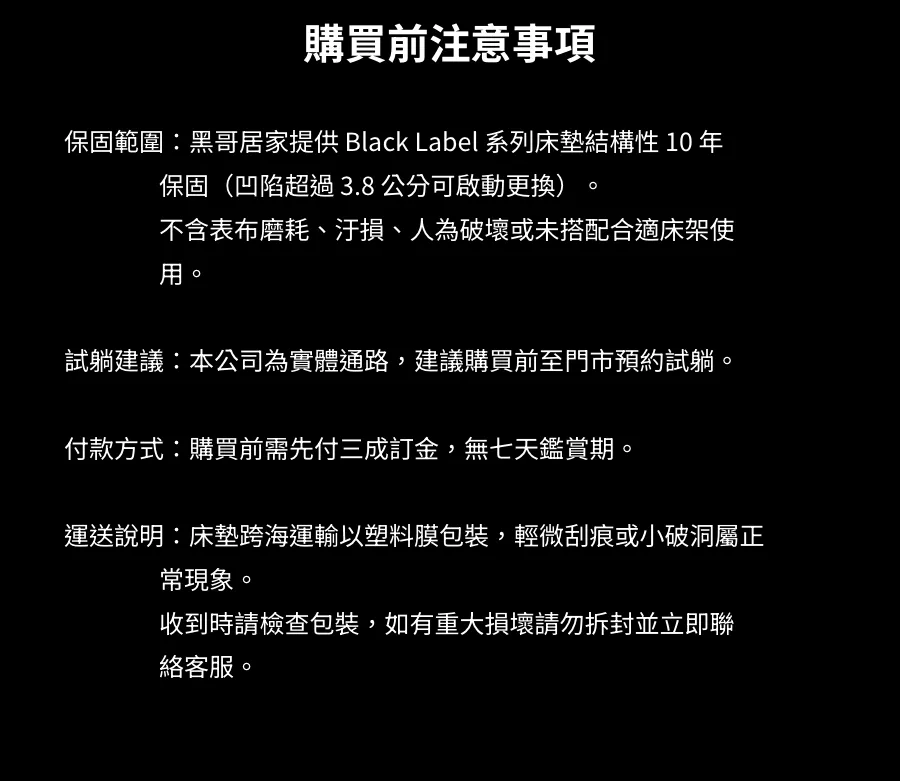 購買前注意事項

保固範圍：黑哥居家提供Black Label系列床墊結構性10年保固（凹陷超過3.8公分可啟動更換）。

不含表布磨耗、汙損、人為破壞或未搭配合適床架使用。

試躺建議：本公司為實體通路，建議購買前至門市預約試躺。

付款方式：購買前需先付三成訂金，無七天鑑賞期。

運送說明：床墊跨海運輸以塑料膜包裝，輕微刮痕或小破洞屬正常現象。

收到時請檢查包裝，如有重大損壞請勿拆封並立即聯絡客服。